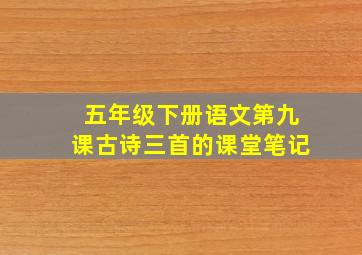 五年级下册语文第九课古诗三首的课堂笔记